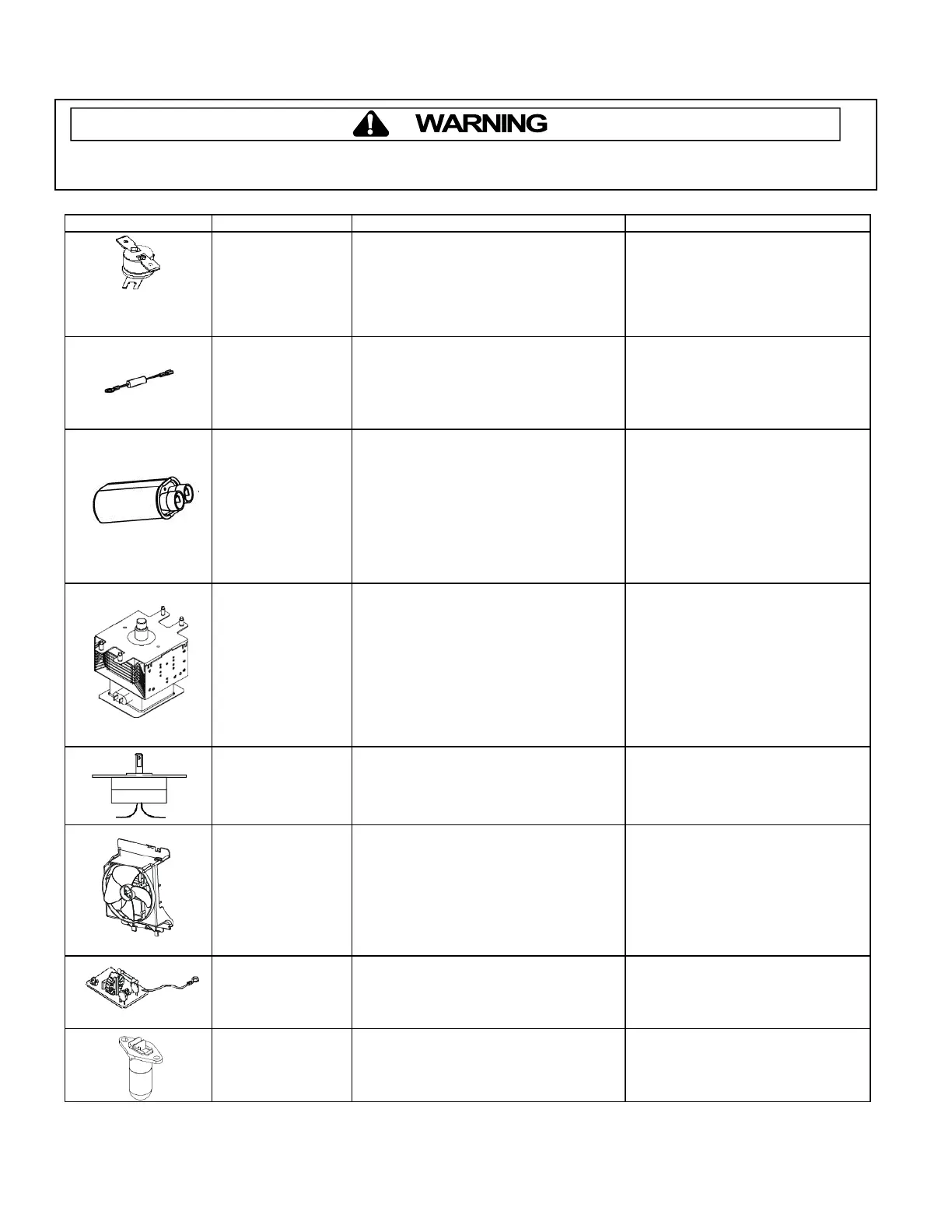 WARNING